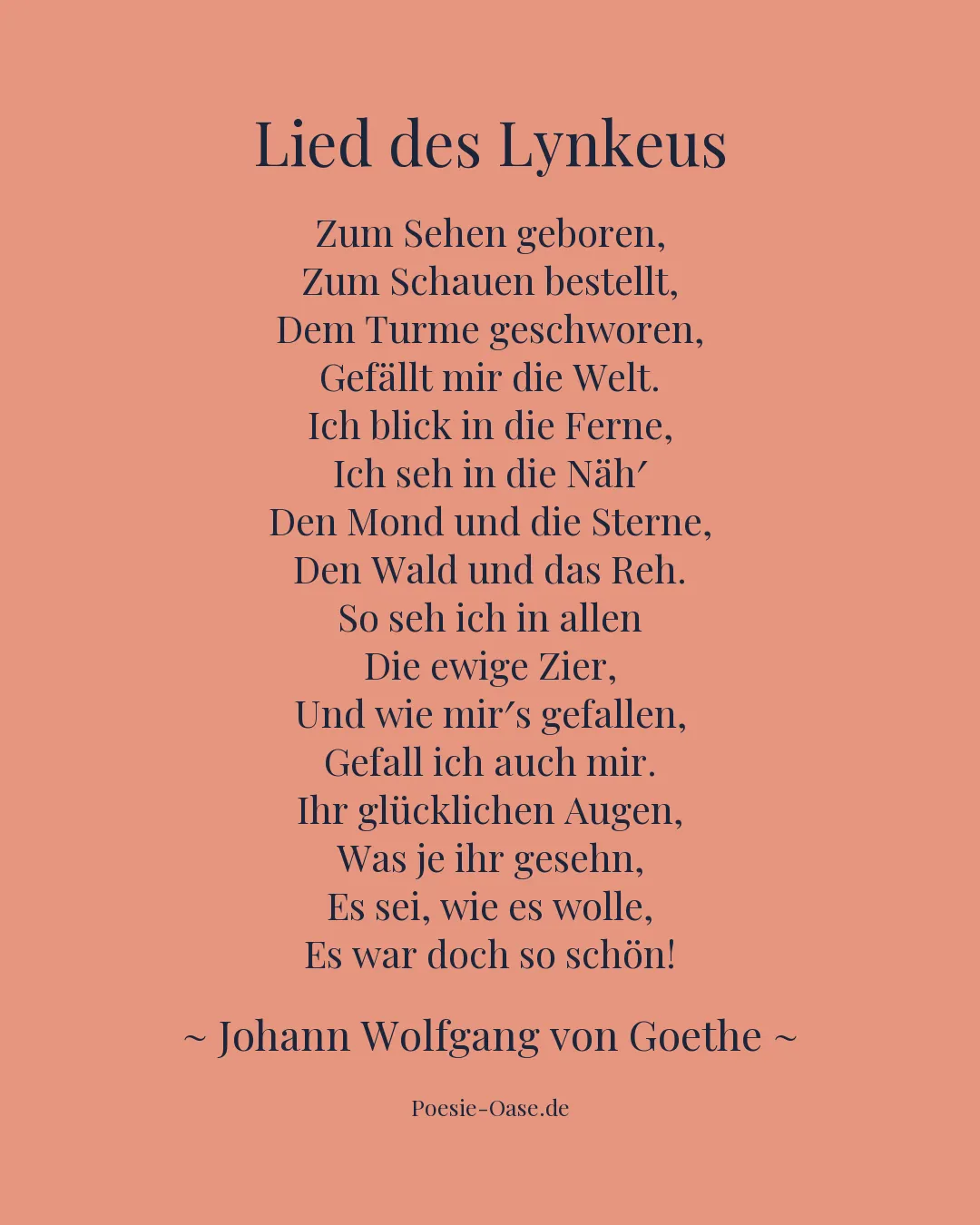 Lied des Lynkeus

Zum Sehen geboren,
Zum Schauen bestellt,
Dem Turme geschworen,
Gefällt mir die Welt.
Ich blick in die Ferne,
Ich seh in die Näh′
Den Mond und die Sterne,
Den Wald und das Reh.
So seh ich in allen
Die ewige Zier,
Und wie mir′s gefallen,
Gefall ich auch mir.
Ihr glücklichen Augen,
Was je ihr gesehn,
Es sei, wie es wolle,
Es war doch so schön!

~ Johann Wolfgang von Goethe ~

Poesie-Oase.de